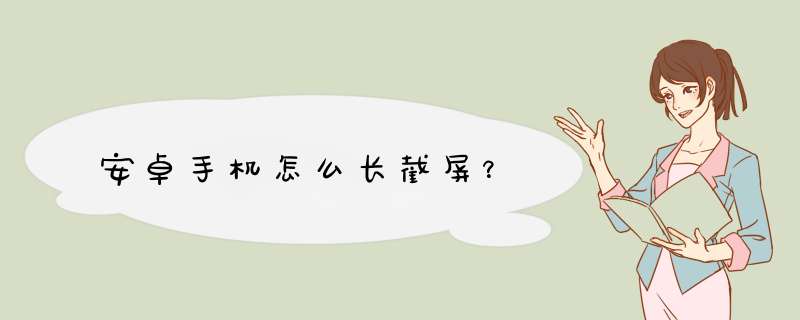 安卓手机怎么长截屏?